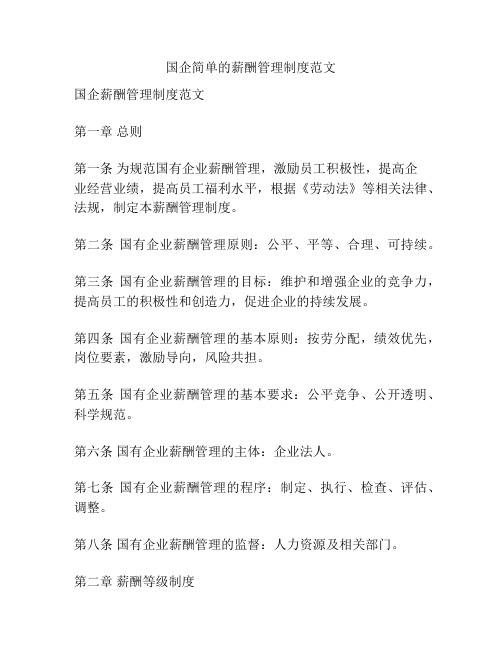 国企简单的薪酬管理制度范文

国企薪酬管理制度范文

第一章 总则

第一条 为规范国有企业薪酬管理，激励员工积极性，提高企业经营业绩，提高员工福利水平，根据《劳动法》等相关法律、法规，制定本薪酬管理制度。

第二条 国有企业薪酬管理原则：公平、平等、合理、可持续。

第三条 国有企业薪酬管理的目标：维护和增强企业的竞争力，提高员工的积极性和创造力，促进企业的持续发展。

第四条 国有企业薪酬管理的基本原则：按劳分配，绩效优先，岗位要素，激励导向，风险共担。

第五条 国有企业薪酬管理的基本要求：公平竞争、公开透明、科学规范。

第六条 国有企业薪酬管理的主体：企业法人。

第七条 国有企业薪酬管理的程序：制定、执行、检查、评估、调整。

第八条 国有企业薪酬管理的监督：人力资源及相关部门。

第二章 薪酬等级制度